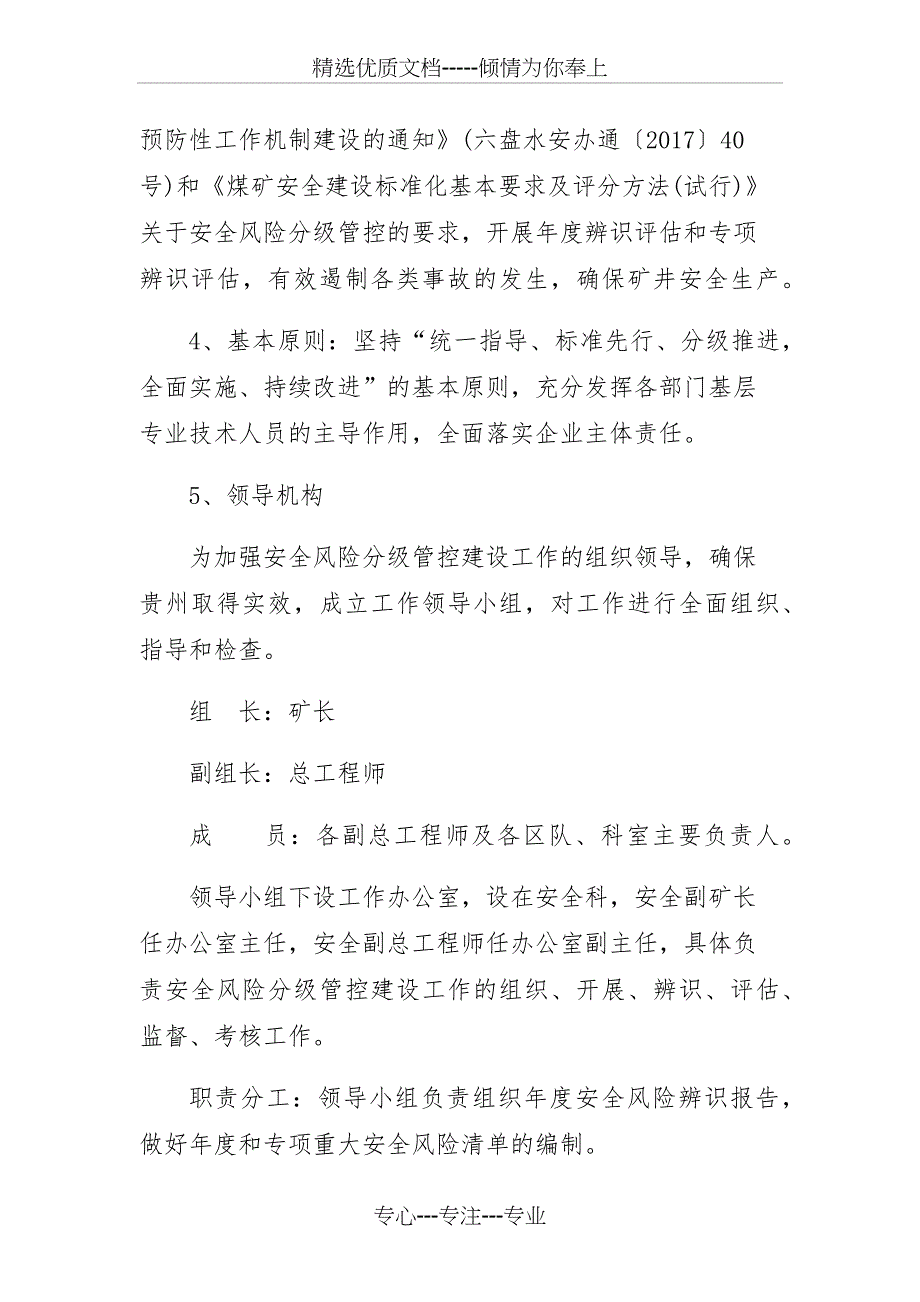 精选优质文档-----倾情为你奉上

预防性工作机制建设的通知》(六盘水安办通〔2017〕40号)和《煤矿安全建设标准化基本要求及评分方法(试行)》关于安全风险分级管控的要求，开展年度辨识评估和专项辨识评估，有效遏制各类事故的发生，确保矿井安全生产。

4、基本原则：坚持“统一指导、标准先行、分级推进，全面实施、持续改进”的基本原则，充分发挥各部门基层专业技术人员的主导作用，全面落实企业主体责任。

5、领导机构

为加强安全风险分级管控建设工作的组织领导，确保贵州取得实效，成立工作领导小组，对工作进行全面组织、指导和检查。

组　长：矿长

副组长：总工程师

成　　员：各副总工程师及各区队、科室主要负责人。

领导小组下设工作办公室，设在安全科，安全副矿长任办公室主任，安全副总工程师任办公室副主任，具体负责安全风险分级管控建设工作的组织、开展、辨识、评估、监督、考核工作。

职责分工：领导小组负责组织年度安全风险辨识报告，做好年度和专项重大安全风险清单的编制。

专心---专注---专业